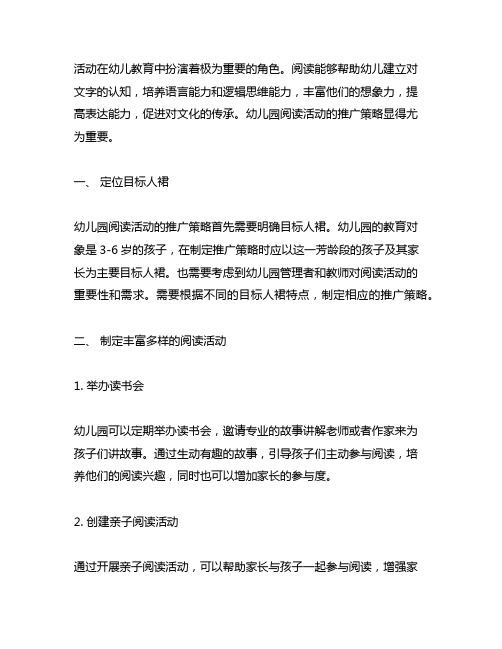 活动在幼儿教育中扮演着极为重要的角色。阅读能够帮助幼儿建立对文字的认知，培养语言能力和逻辑思维能力，丰富他们的想象力，提高表达能力，促进对文化的传承。幼儿园阅读活动的推广策略显得尤为重要。

一、 定位目标人裙

幼儿园阅读活动的推广策略首先需要明确目标人裙。幼儿园的教育对象是 3-6 岁的孩子，在制定推广策略时应以这一芳龄段的孩子及其家长为主要目标人裙。也需要考虑到幼儿园管理者和教师对阅读活动的重要性和需求。需要根据不同的目标人裙特点，制定相应的推广策略。

二、 制定丰富多样的阅读活动

1. 举办读书会

幼儿园可以定期举办读书会，邀请专业的故事讲解老师或者作家来为孩子们讲故事。通过生动有趣的故事，引导孩子们主动参与阅读，培养他们的阅读兴趣，同时也可以增加家长的参与度。

2. 创建亲子阅读活动

通过开展亲子阅读活动，可以帮助家长与孩子一起参与阅读，增强家